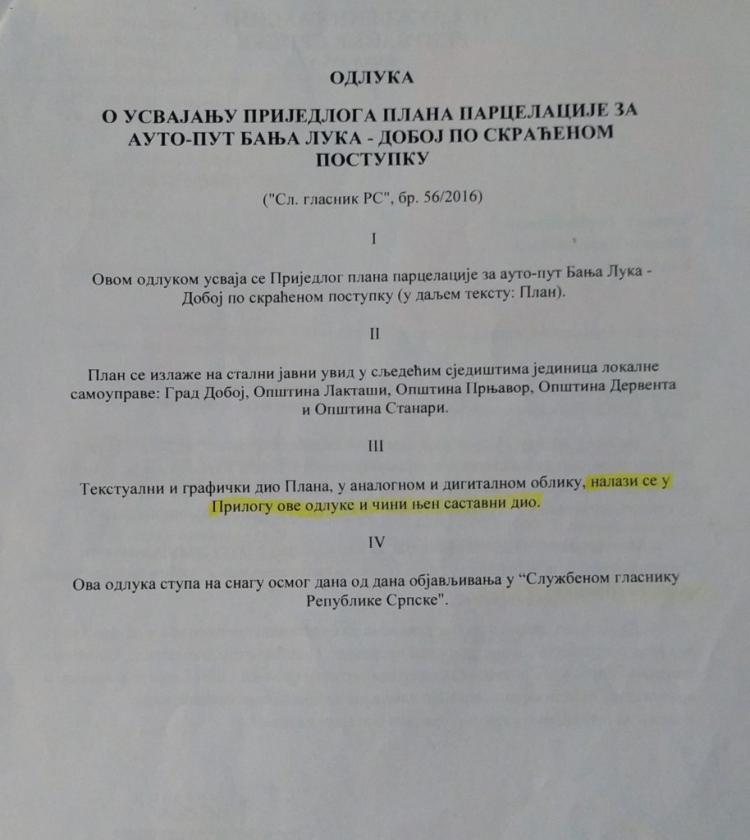 ОДЛУКА

О УСВАЈАЊУ ПРИЈЕДЛОГА ПЛАНА ПАРЦЕЛАЦИЈЕ ЗА АУТО-ПУТ БАЊА ЛУКА - ДОБОЈ ПО СКРАЋЕНОМ ПОСТУПКУ

("Сл. гласник РС", бр. 56/2016)

I

Овом одлуком усваја се Приједлог плана парцелације за ауто-пут Бања Лука - Добој по скраћеном поступку (у даљем тексту: План).

II

План се излаже на стални јавни увид у сљедећим сједиштима јединица локалне самоуправе: Град Добој, Општина Лакташи, Општина Прњавор, Општина Дервента и Општина Станари.

III

Текстуални и графички дио Плана, у аналогном и дигиталном облику, налази се у Прилогу ове одлуке и чини њен саставни дио.

IV

Ова одлука ступа на снагу осмог дана од дана објављивања у "Службеном гласнику Републике Српске".